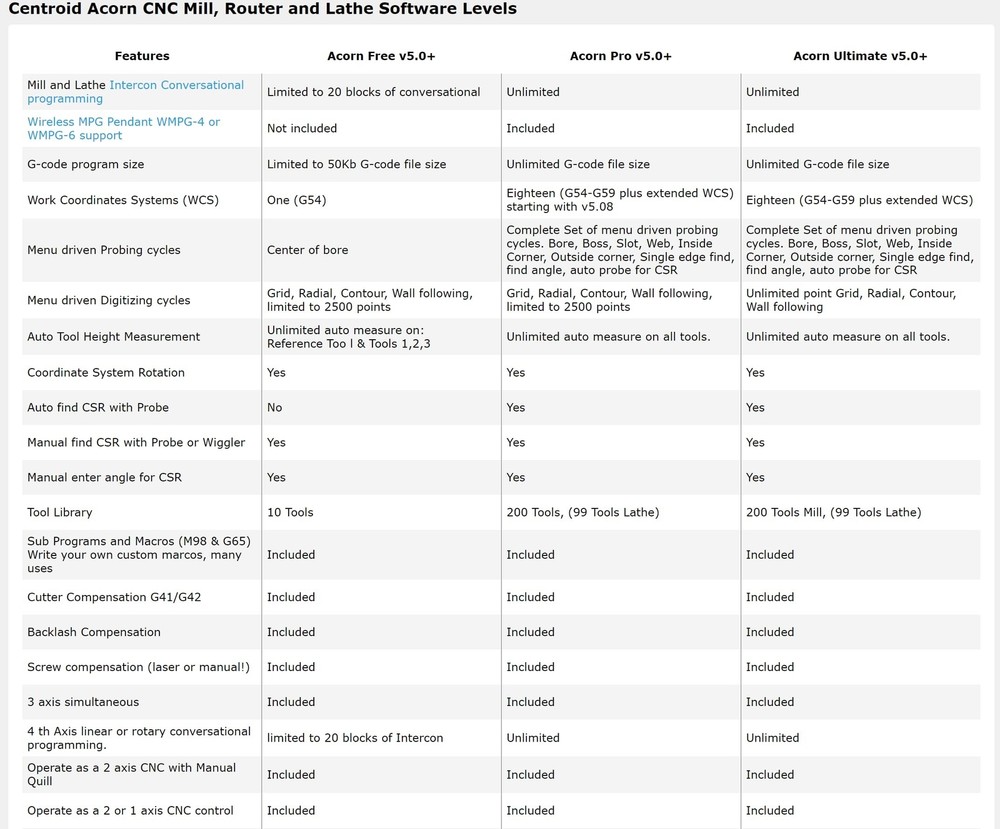 Centroid Acorn CNC Mill, Router and Lathe Software Levels

| Features | Acorn Free v5.0+ | Acorn Pro v5.0+ | Acorn Ultimate v5.0+ |
|---|---|---|---|
| Mill and Lathe Intercon Conversational programming | Limited to 20 blocks of conversational | Unlimited | Unlimited |
| Wireless MPG Pendant WMPG-4 or WMPG-6 support | Not included | Included | Included |
| G-code program size | Limited to 50Kb G-code file size | Unlimited G-code file size | Unlimited G-code file size |
| Work Coordinates Systems (WCS) | One (G54) | Eighteen (G54-G59 plus extended WCS) starting with v5.08 | Eighteen (G54-G59 plus extended WCS) |
| Menu driven Probing cycles | Center of bore | Complete Set of menu driven probing cycles. Bore, Boss, Slot, Web, Inside Corner, Outside corner, Single edge find, find angle, auto probe for CSR | Complete Set of menu driven probing cycles. Bore, Boss, Slot, Web, Inside Corner, Outside corner, Single edge find, find angle, auto probe for CSR |
| Menu driven Digitizing cycles | Grid, Radial, Contour, Wall following, limited to 2500 points | Grid, Radial, Contour, Wall following, limited to 2500 points | Unlimited point Grid, Radial, Contour, Wall following |
| Auto Tool Height Measurement | Unlimited auto measure on: Reference Too l & Tools 1,2,3 | Unlimited auto measure on all tools. | Unlimited auto measure on all tools. |
| Coordinate System Rotation | Yes | Yes | Yes |
| Auto find CSR with Probe | No | Yes | Yes |
| Manual find CSR with Probe or Wiggler | Yes | Yes | Yes |
| Manual enter angle for CSR | Yes | Yes | Yes |
| Tool Library | 10 Tools | 200 Tools, (99 Tools Lathe) | 200 Tools Mill, (99 Tools Lathe) |
| Sub Programs and Macros (M98 & G65) Write your own custom marcos, many uses | Included | Included | Included |
| Cutter Compensation G41/G42 | Included | Included | Included |
| Backlash Compensation | Included | Included | Included |
| Screw compensation (laser or manual!) | Included | Included | Included |
| 3 axis simultaneous | Included | Included | Included |
| 4 th Axis linear or rotary conversational programming. | limited to 20 blocks of Intercon | Unlimited | Unlimited |
| Operate as a 2 axis CNC with Manual Quill | Included | Included | Included |
| Operate as a 2 or 1 axis CNC control | Included | Included | Included |